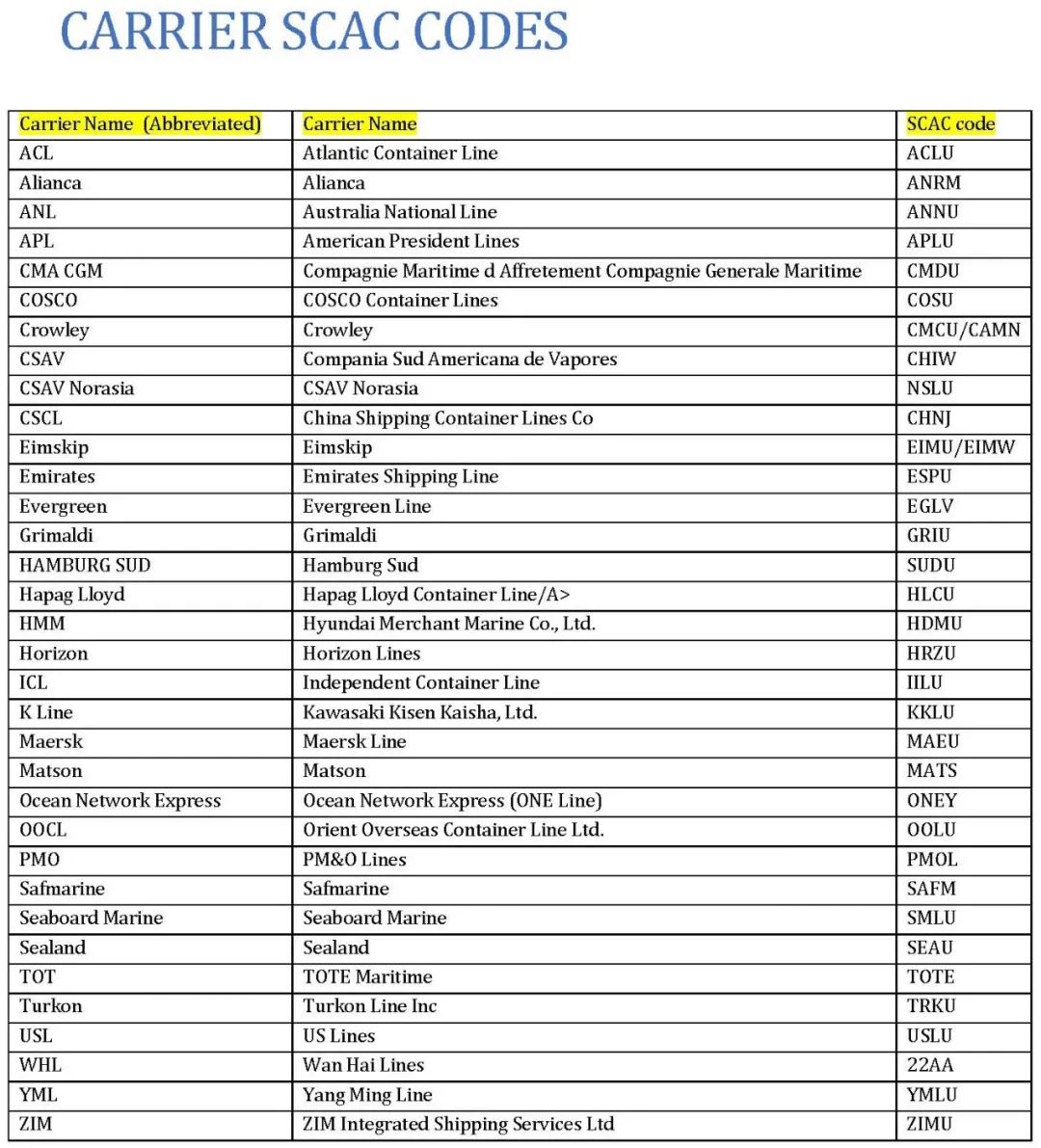 CARRIER SCAC CODES

| Carrier Name (Abbreviated) | Carrier Name | SCAC code |
|---|---|---|
| ACL | Atlantic Container Line | ACLU |
| Alianca | Alianca | ANRM |
| ANL | Australia National Line | ANNU |
| APL | American President Lines | APLU |
| CMA CGM | Compagnie Maritime d Affretement Compagnie Generale Maritime | CMDU |
| COSCO | COSCO Container Lines | COSU |
| Crowley | Crowley | CMCU/CAMN |
| CSAV | Compania Sud Americana de Vapores | CHIW |
| CSAV Norasia | CSAV Norasia | NSLU |
| CSCL | China Shipping Container Lines Co | CHNJ |
| Eimskip | Eimskip | EIMU/EIMW |
| Emirates | Emirates Shipping Line | ESPU |
| Evergreen | Evergreen Line | EGLV |
| Grimaldi | Grimaldi | GRIU |
| HAMBURG SUD | Hamburg Sud | SUDU |
| Hapag Lloyd | Hapag Lloyd Container Line/A> | HLCU |
| HMM | Hyundai Merchant Marine Co., Ltd. | HDMU |
| Horizon | Horizon Lines | HRZU |
| ICL | Independent Container Line | IILU |
| K Line | Kawasaki Kisen Kaisha, Ltd. | KKLU |
| Maersk | Maersk Line | MAEU |
| Matson | Matson | MATS |
| Ocean Network Express | Ocean Network Express (ONE Line) | ONEY |
| OOCL | Orient Overseas Container Line Ltd. | OOLU |
| PMO | PM&O Lines | PMOL |
| Safmarine | Safmarine | SAFM |
| Seaboard Marine | Seaboard Marine | SMLU |
| Sealand | Sealand | SEAU |
| TOT | TOTE Maritime | TOTE |
| Turkon | Turkon Line Inc | TRKU |
| USL | US Lines | USLU |
| WHL | Wan Hai Lines | 22AA |
| YML | Yang Ming Line | YMLU |
| ZIM | ZIM Integrated Shipping Services Ltd | ZIMU |